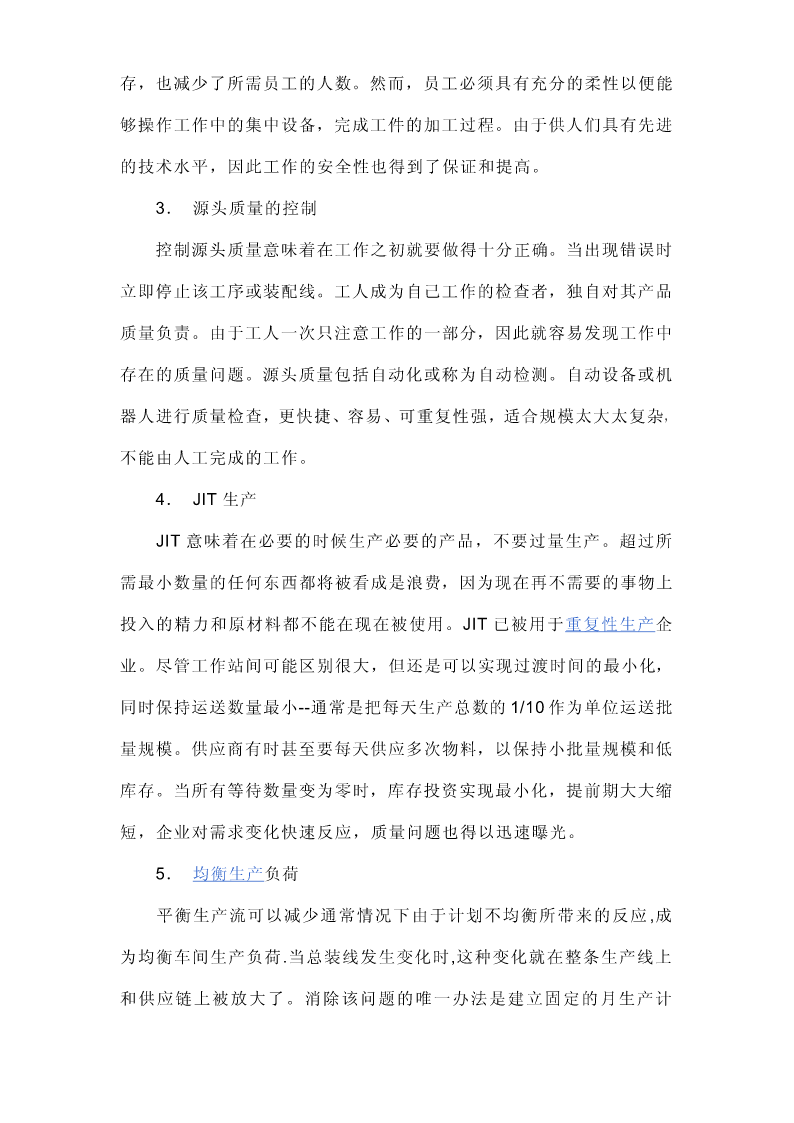 存，也减少了所需员工的人数。然而，员工必须具有充分的柔性以便能够操作工作中的集中设备，完成工件的加工过程。由于供人们具有先进的技术水平，因此工作的安全性也得到了保证和提高。

3． 源头质量的控制

控制源头质量意味着在工作之初就要做得十分正确。当出现错误时立即停止该工序或装配线。工人成为自己工作的检查者，独自对其产品质量负责。由于工人一次只注意工作的一部分，因此就容易发现工作中存在的质量问题。源头质量包括自动化或称为自动检测。自动设备或机器人进行质量检查，更快捷、容易、可重复性强，适合规模太大太复杂，不能由人工完成的工作。

4． JIT 生产

JIT 意味着在必要的时候生产必要的产品，不要过量生产。超过所需最小数量的任何东西都将被看成是浪费，因为现在再不需要的事物上投入的精力和原材料都不能在现在被使用。JIT 已被用于重复性生产企业。尽管工作站间可能区别很大，但还是可以实现过渡时间的最小化，同时保持运送数量最小--通常是把每天生产总数的 1/10 作为单位运送批量规模。供应商有时甚至要每天供应多次物料，以保持小批量规模和低库存。当所有等待数量变为零时，库存投资实现最小化，提前期大大缩短，企业对需求变化快速反应，质量问题也得以迅速曝光。

5． 均衡生产负荷

平衡生产流可以减少通常情况下由于计划不均衡所带来的反应,成为均衡车间生产负荷.当总装线发生变化时,这种变化就在整条生产线上和供应链上被放大了。消除该问题的唯一办法是建立固定的月生产计